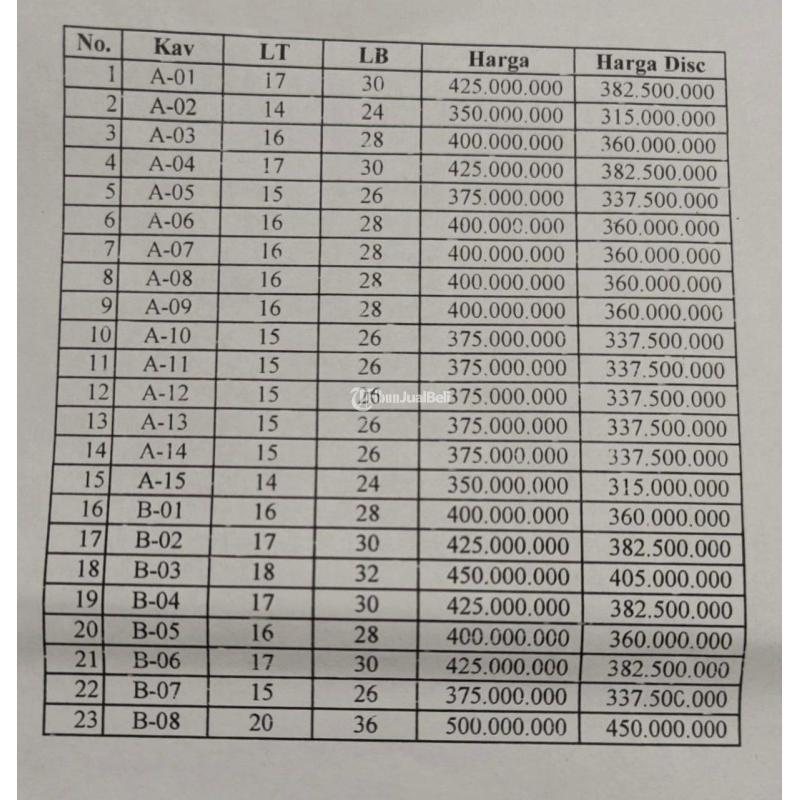 | No. | Kav | LT | LB | Harga | Harga Disc |
|---|---|---|---|---|---|
| 1 | A-01 | 17 | 30 | 425.000.000 | 382.500.000 |
| 2 | A-02 | 14 | 24 | 350.000.000 | 315.000.000 |
| 3 | A-03 | 16 | 28 | 400.000.000 | 360.000.000 |
| 4 | A-04 | 17 | 30 | 425.000.000 | 382.500.000 |
| 5 | A-05 | 15 | 26 | 375.000.000 | 337.500.000 |
| 6 | A-06 | 16 | 28 | 400.000.000 | 360.000.000 |
| 7 | A-07 | 16 | 28 | 400.000.000 | 360.000.000 |
| 8 | A-08 | 16 | 28 | 400.000.000 | 360.000.000 |
| 9 | A-09 | 16 | 28 | 400.000.000 | 360.000.000 |
| 10 | A-10 | 15 | 26 | 375.000.000 | 337.500.000 |
| 11 | A-11 | 15 | 26 | 375.000.000 | 337.500.000 |
| 12 | A-12 | 15 | 26 | 375.000.000 | 337.500.000 |
| 13 | A-13 | 15 | 26 | 375.000.000 | 337.500.000 |
| 14 | A-14 | 15 | 26 | 375.000.000 | 337.500.000 |
| 15 | A-15 | 14 | 24 | 350.000.000 | 315.000.000 |
| 16 | B-01 | 16 | 28 | 400.000.000 | 360.000.000 |
| 17 | B-02 | 17 | 30 | 425.000.000 | 382.500.000 |
| 18 | B-03 | 18 | 32 | 450.000.000 | 405.000.000 |
| 19 | B-04 | 17 | 30 | 425.000.000 | 382.500.000 |
| 20 | B-05 | 16 | 28 | 400.000.000 | 360.000.000 |
| 21 | B-06 | 17 | 30 | 425.000.000 | 382.500.000 |
| 22 | B-07 | 15 | 26 | 375.000.000 | 337.500.000 |
| 23 | B-08 | 20 | 36 | 500.000.000 | 450.000.000 |

JualBeli